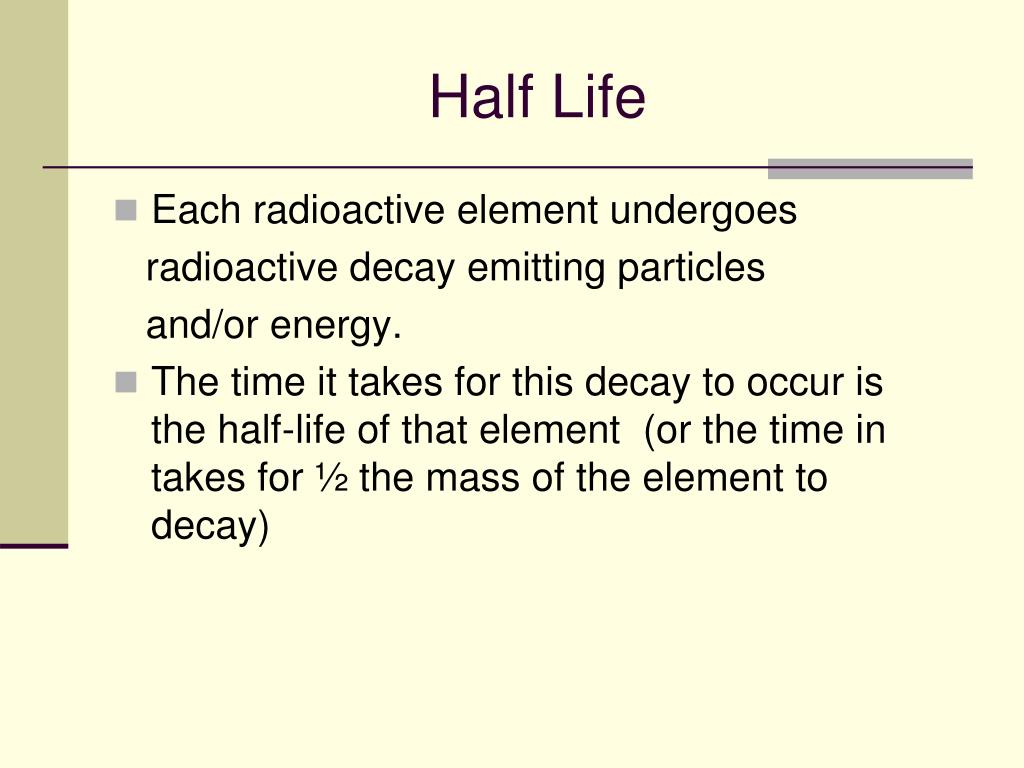 Half Life

Each radioactive element undergoes radioactive decay emitting particles and/or energy.

The time it takes for this decay to occur is the half-life of that element (or the time in takes for ½ the mass of the element to decay)